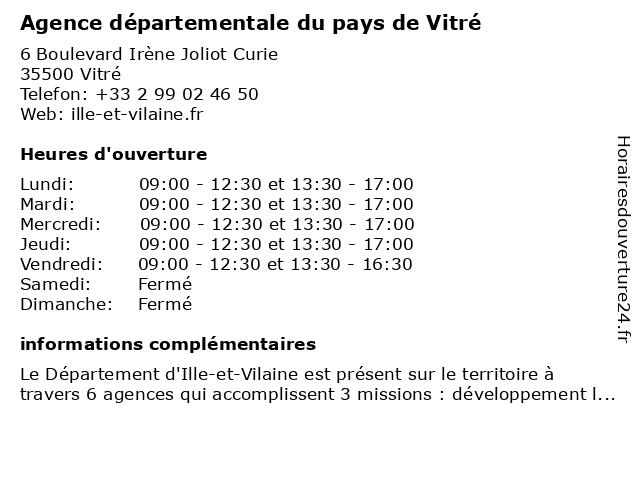 Agence départementale du pays de Vitré

6 Boulevard Irène Joliot Curie
35500 Vitré
Telefon: +33 2 99 02 46 50
Web: ille-et-vilaine.fr

Heures d'ouverture

| | |
|---|---|
| Lundi: | 09:00 - 12:30 et 13:30 - 17:00 |
| Mardi: | 09:00 - 12:30 et 13:30 - 17:00 |
| Mercredi: | 09:00 - 12:30 et 13:30 - 17:00 |
| Jeudi: | 09:00 - 12:30 et 13:30 - 17:00 |
| Vendredi: | 09:00 - 12:30 et 13:30 - 16:30 |
| Samedi: | Fermé |
| Dimanche: | Fermé |

informations complémentaires

Le Département d'Ille-et-Vilaine est présent sur le territoire à travers 6 agences qui accomplissent 3 missions : développement l...

Horairesdouverture24.fr